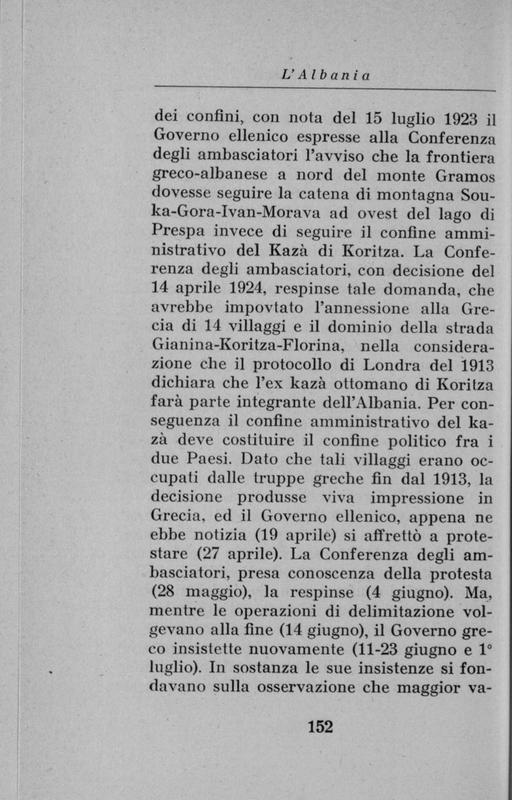 L'Albania

dei confini, con nota del 15 luglio 1923 il Governo ellenico espresse alla Conferenza degli ambasciatori l'avviso che la frontiera greco-albanese a nord del monte Gramos dovesse seguire la catena di montagna Souka-Gora-Ivan-Morava ad ovest del lago di Prespa invece di seguire il confine amministrativo del Kazà di Koritza. La Conferenza degli ambasciatori, con decisione del 14 aprile 1924, respinse tale domanda, che avrebbe impovtato l'annessione alla Grecia di 14 villaggi e il dominio della strada Gianina-Koritza-Florina, nella considerazione che il protocollo di Londra del 1913 dichiara che l'ex kazà ottomano di Koritza farà parte integrante dell'Albania. Per conseguenza il confine amministrativo del kazà deve costituire il confine politico fra i due Paesi. Dato che tali villaggi erano occupati dalle truppe greche fin dal 1913, la decisione produsse viva impressione in Grecia, ed il Governo ellenico, appena ne ebbe notizia (19 aprile) si affrettò a protestare (27 aprile). La Conferenza degli ambasciatori, presa conoscenza della protesta (28 maggio), la respinse (4 giugno). Ma, mentre le operazioni di delimitazione volgevano alla fine (14 giugno), il Governo greco insistette nuovamente (11-23 giugno e 1° luglio). In sostanza le sue insistenze si fondavano sulla osservazione che maggior va-

152